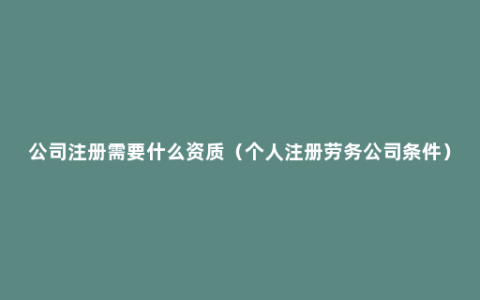 公司注册需要什么资质（个人注册劳务公司条件）